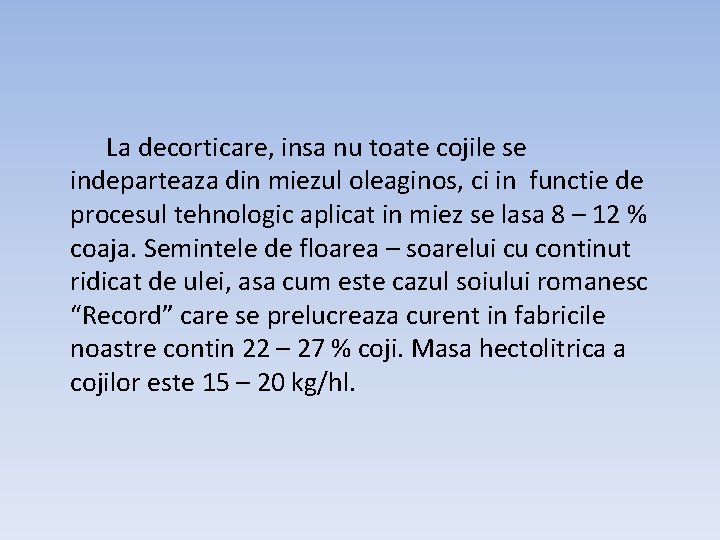 La decorticare, insa nu toate cojile se indeparteaza din miezul oleaginos, ci in functie de procesul tehnologic aplicat in miez se lasa 8 – 12 % coaja. Semintele de floarea – soarelui cu continut ridicat de ulei, asa cum este cazul soiului romanesc “Record” care se prelucreaza curent in fabricile noastre contin 22 – 27 % coji. Masa hectolitrica a cojilor este 15 – 20 kg/hl.